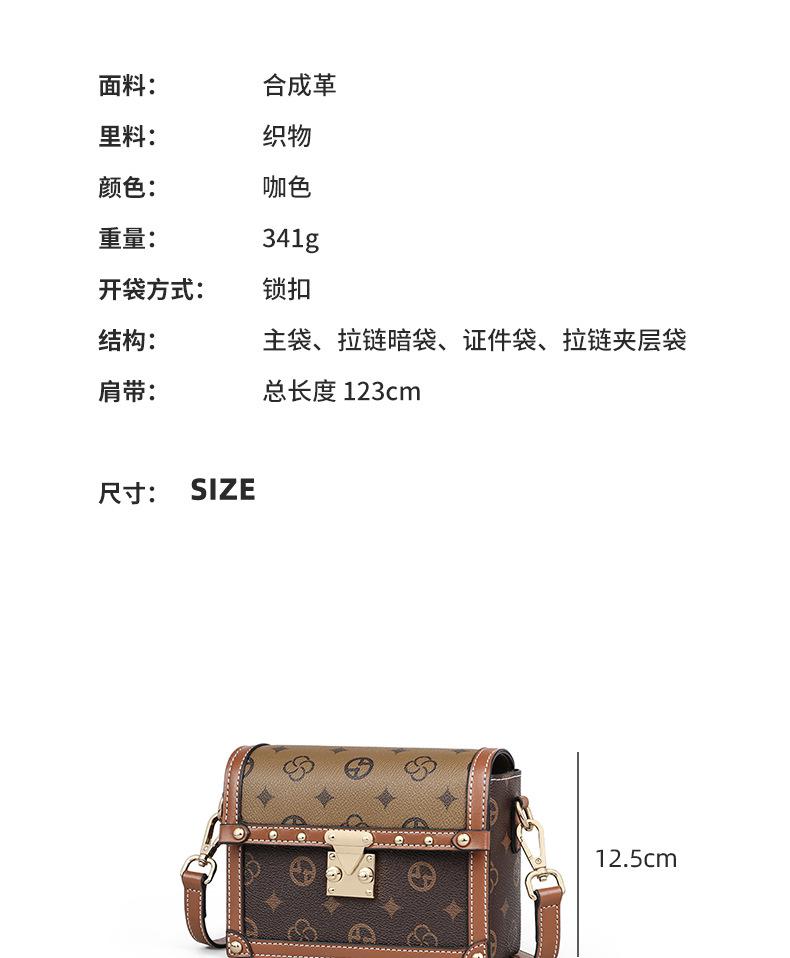 面料： 合成革

里料： 织物

颜色： 咖色

重量： 341g

开袋方式： 锁扣

结构： 主袋、拉链暗袋、证件袋、拉链夹层袋

肩带： 总长度123cm

尺寸： SIZE

12.5cm